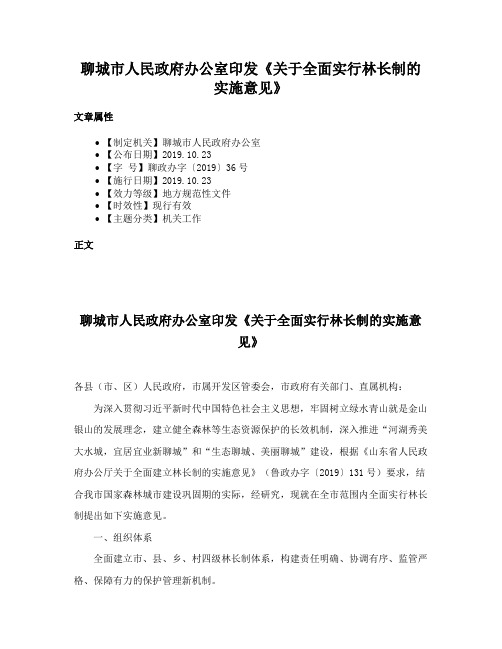 聊城市人民政府办公室印发《关于全面实行林长制的实施意见》

文章属性

• 【制定机关】聊城市人民政府办公室
• 【公布日期】2019.10.23
• 【字　号】聊政办字〔2019〕36号
• 【施行日期】2019.10.23
• 【效力等级】地方规范性文件
• 【时效性】现行有效
• 【主题分类】机关工作

正文

聊城市人民政府办公室印发《关于全面实行林长制的实施意见》

各县（市、区）人民政府，市属开发区管委会，市政府有关部门、直属机构：

为深入贯彻习近平新时代中国特色社会主义思想，牢固树立绿水青山就是金山银山的发展理念，建立健全森林等生态资源保护的长效机制，深入推进“河湖秀美大水城，宜居宜业新聊城”和“生态聊城、美丽聊城”建设，根据《山东省人民政府办公厅关于全面建立林长制的实施意见》（鲁政办字〔2019〕131号）要求，结合我市国家森林城市建设巩固期的实际，经研究，现就在全市范围内全面实行林长制提出如下实施意见。

一、组织体系

全面建立市、县、乡、村四级林长制体系，构建责任明确、协调有序、监管严格、保障有力的保护管理新机制。